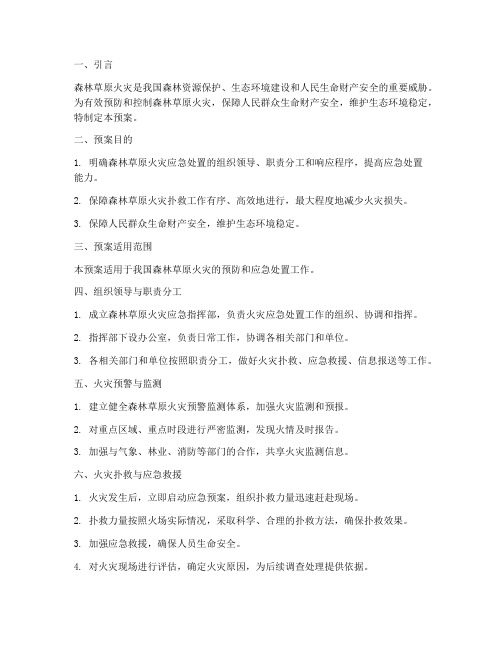 一、引言

森林草原火灾是我国森林资源保护、生态环境建设和人民生命财产安全的重要威胁。为有效预防和控制森林草原火灾，保障人民群众生命财产安全，维护生态环境稳定，特制定本预案。

二、预案目的

1. 明确森林草原火灾应急处置的组织领导、职责分工和响应程序，提高应急处置能力。

2. 保障森林草原火灾扑救工作有序、高效地进行，最大程度地减少火灾损失。

3. 保障人民群众生命财产安全，维护生态环境稳定。

三、预案适用范围

本预案适用于我国森林草原火灾的预防和应急处置工作。

四、组织领导与职责分工

1. 成立森林草原火灾应急指挥部，负责火灾应急处置工作的组织、协调和指挥。

2. 指挥部下设办公室，负责日常工作，协调各相关部门和单位。

3. 各相关部门和单位按照职责分工，做好火灾扑救、应急救援、信息报送等工作。

五、火灾预警与监测

1. 建立健全森林草原火灾预警监测体系，加强火灾监测和预报。

2. 对重点区域、重点时段进行严密监测，发现火情及时报告。

3. 加强与气象、林业、消防等部门的合作，共享火灾监测信息。

六、火灾扑救与应急救援

1. 火灾发生后，立即启动应急预案，组织扑救力量迅速赶赴现场。

2. 扑救力量按照火场实际情况，采取科学、合理的扑救方法，确保扑救效果。

3. 加强应急救援，确保人员生命安全。

4. 对火灾现场进行评估，确定火灾原因，为后续调查处理提供依据。